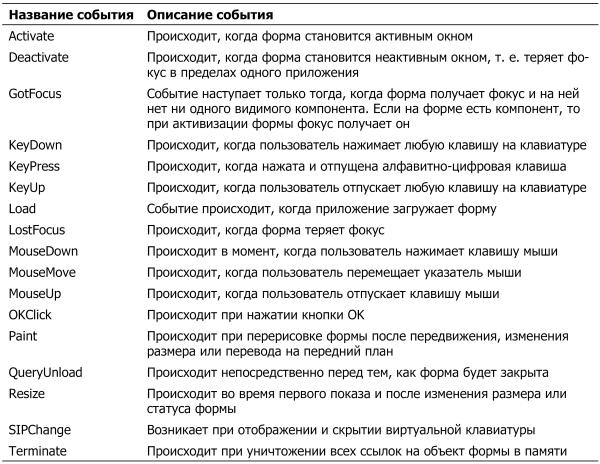 | Название события | Описание события |
|---|---|
| Activate | Происходит, когда форма становится активным окном |
| Deactivate | Происходит, когда форма становится неактивным окном, т. е. теряет фокус в пределах одного приложения |
| GotFocus | Событие наступает только тогда, когда форма получает фокус и на ней нет ни одного видимого компонента. Если на форме есть компонент, то при активизации формы фокус получает он |
| KeyDown | Происходит, когда пользователь нажимает любую клавишу на клавиатуре |
| KeyPress | Происходит, когда нажата и отпущена алфавитно-цифровая клавиша |
| KeyUp | Происходит, когда пользователь отпускает любую клавишу на клавиатуре |
| Load | Событие происходит, когда приложение загружает форму |
| LostFocus | Происходит, когда форма теряет фокус |
| MouseDown | Происходит в момент, когда пользователь нажимает клавишу мыши |
| MouseMove | Происходит, когда пользователь перемещает указатель мыши |
| MouseUp | Происходит, когда пользователь отпускает клавишу мыши |
| OKClick | Происходит при нажатии кнопки OK |
| Paint | Происходит при перерисовке формы после передвижения, изменения размера или перевода на передний план |
| QueryUnload | Происходит непосредственно перед тем, как форма будет закрыта |
| Resize | Происходит во время первого показа и после изменения размера или статуса формы |
| SIPChange | Возникает при отображении и скрытии виртуальной клавиатуры |
| Terminate | Происходит при уничтожении всех ссылок на объект формы в памяти |